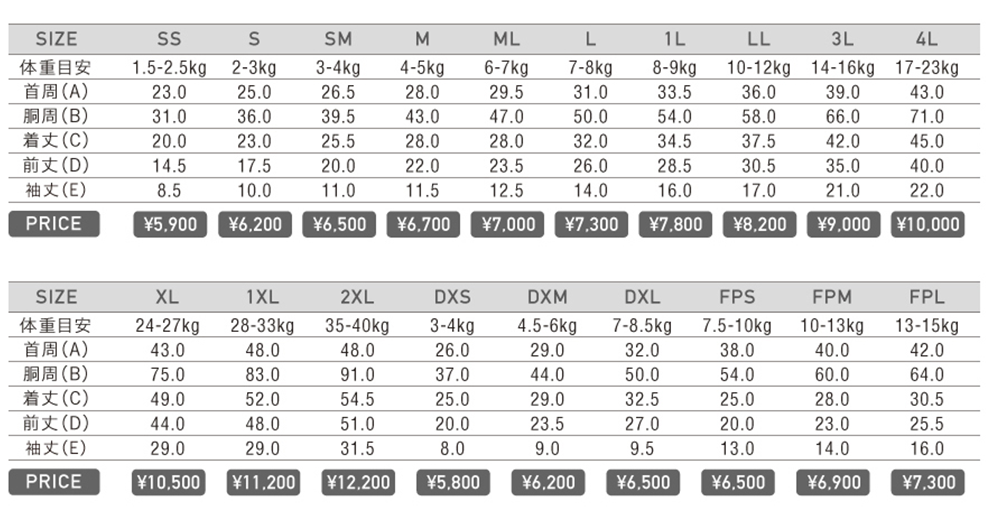 | SIZE | SS | S | SM | M | ML | L | 1L | LL | 3L | 4L |
|---|---|---|---|---|---|---|---|---|---|---|
| 体重目安 | 1.5-2.5kg | 2-3kg | 3-4kg | 4-5kg | 6-7kg | 7-8kg | 8-9kg | 10-12kg | 14-16kg | 17-23kg |
| 首周(A) | 23.0 | 25.0 | 26.5 | 28.0 | 29.5 | 31.0 | 33.5 | 36.0 | 39.0 | 43.0 |
| 胴周(B) | 31.0 | 36.0 | 39.5 | 43.0 | 47.0 | 50.0 | 54.0 | 58.0 | 66.0 | 71.0 |
| 着丈(C) | 20.0 | 23.0 | 25.5 | 28.0 | 28.0 | 32.0 | 34.5 | 37.5 | 42.0 | 45.0 |
| 前丈(D) | 14.5 | 17.5 | 20.0 | 22.0 | 23.5 | 26.0 | 28.5 | 30.5 | 35.0 | 40.0 |
| 袖丈(E) | 8.5 | 10.0 | 11.0 | 11.5 | 12.5 | 14.0 | 16.0 | 17.0 | 21.0 | 22.0 |
| PRICE | ¥5,900 | ¥6,200 | ¥6,500 | ¥6,700 | ¥7,000 | ¥7,300 | ¥7,800 | ¥8,200 | ¥9,000 | ¥10,000 |

| SIZE | XL | 1XL | 2XL | DXS | DXM | DXL | FPS | FPM | FPL |
|---|---|---|---|---|---|---|---|---|---|
| 体重目安 | 24-27kg | 28-33kg | 35-40kg | 3-4kg | 4.5-6kg | 7-8.5kg | 7.5-10kg | 10-13kg | 13-15kg |
| 首周(A) | 43.0 | 48.0 | 48.0 | 26.0 | 29.0 | 32.0 | 38.0 | 40.0 | 42.0 |
| 胴周(B) | 75.0 | 83.0 | 91.0 | 37.0 | 44.0 | 50.0 | 54.0 | 60.0 | 64.0 |
| 着丈(C) | 49.0 | 52.0 | 54.5 | 25.0 | 29.0 | 32.5 | 25.0 | 28.0 | 30.5 |
| 前丈(D) | 44.0 | 48.0 | 51.0 | 20.0 | 23.5 | 27.0 | 20.0 | 23.0 | 25.5 |
| 袖丈(E) | 29.0 | 29.0 | 31.5 | 8.0 | 9.0 | 9.5 | 13.0 | 14.0 | 16.0 |
| PRICE | ¥10,500 | ¥11,200 | ¥12,200 | ¥5,800 | ¥6,200 | ¥6,500 | ¥6,500 | ¥6,900 | ¥7,300 |